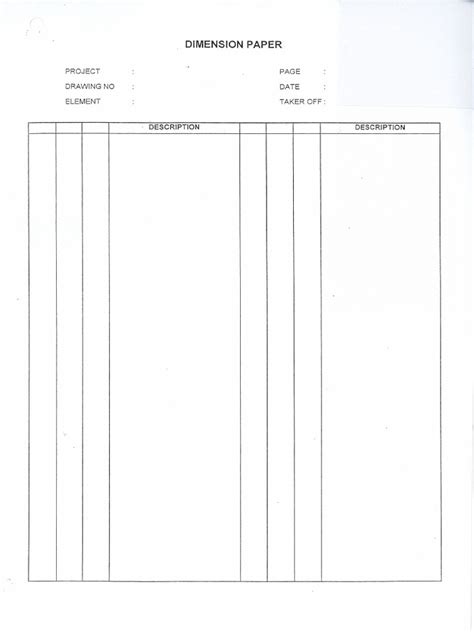 DIMENSION PAPER

PROJECT :
DRAWING NO :
ELEMENT :

PAGE :
DATE :
TAKER OFF :

| | | | DESCRIPTION | | | | DESCRIPTION |
|---|---|---|---|---|---|---|---|
| | | | | | | | |